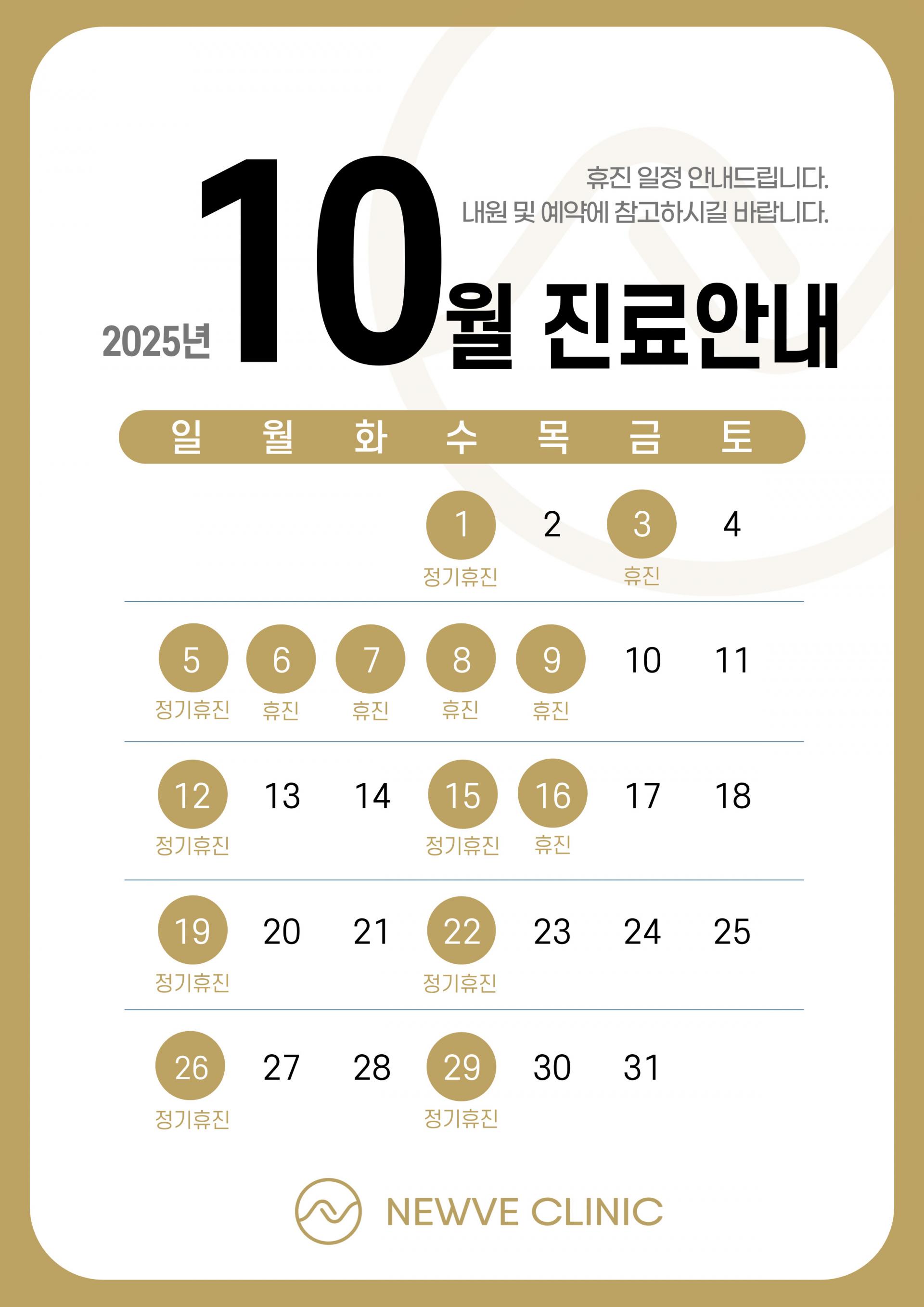 휴진 일정 안내드립니다.
내원 및 예약에 참고하시길 바랍니다.

2025년 10월 진료안내

| 일 | 월 | 화 | 수 | 목 | 금 | 토 |
|---|---|---|---|---|---|---|
| | | | 1 정기휴진 | 2 | 3 휴진 | 4 |
| 5 정기휴진 | 6 휴진 | 7 휴진 | 8 휴진 | 9 휴진 | 10 | 11 |
| 12 정기휴진 | 13 | 14 | 15 정기휴진 | 16 휴진 | 17 | 18 |
| 19 정기휴진 | 20 | 21 | 22 정기휴진 | 23 | 24 | 25 |
| 26 정기휴진 | 27 | 28 | 29 정기휴진 | 30 | 31 | |

NEWVE CLINIC